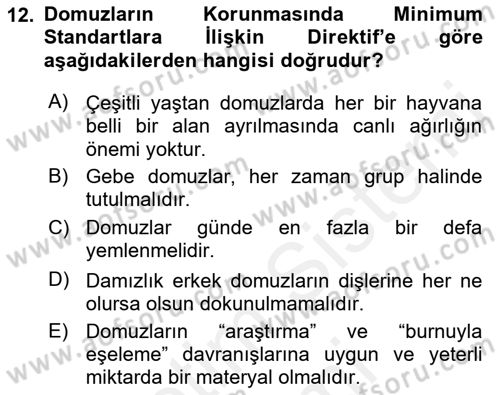 12. Domuzların Korunmasında Minimum Standartlara İlişkin Direktif'e göre aşağıdakilerden hangisi doğrudur?

A) Çeşitli yaştan domuzlarda her bir hayvana belli bir alan ayrılmasında canlı ağırlığın önemi yoktur.

B) Gebe domuzlar, her zaman grup halinde tutulmalıdır.

C) Domuzlar günde en fazla bir defa yemlenmelidir.

D) Damızlık erkek domuzların dişlerine her ne olursa olsun dokunulmamalıdır.

E) Domuzların "araştırma" ve "burnuyla eşeleme" davranışlarına uygun ve yeterli miktarda bir materyal olmalıdır.

www.aofsoru.com